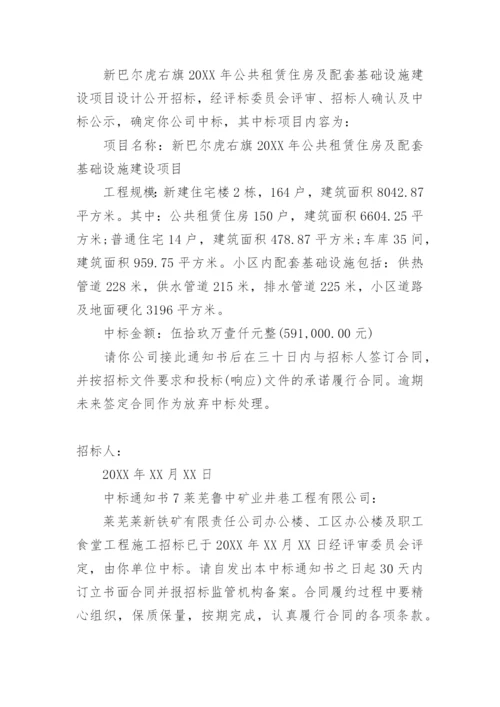 新巴尔虎右旗20XX年公共租赁住房及配套基础设施建设项目设计公开招标，经评标委员会评审、招标人确认及中标公示，确定你公司中标，其中标项目内容为：

项目名称：新巴尔虎右旗20XX年公共租赁住房及配套基础设施建设项目

工程规模：新建住宅楼2栋，164户，建筑面积8042.87平方米。其中：公共租赁住房150户，建筑面积6604.25平方米；普通住宅14户，建筑面积478.87平方米；车库35间，建筑面积959.75平方米。小区内配套基础设施包括：供热管道228米，供水管道215米，排水管道225米，小区道路及地面硬化3196平方米。

中标金额：伍拾玖万壹仟元整(591,000.00元)

请你公司接此通知书后在三十日内与招标人签订合同，并按招标文件要求和投标(响应)文件的承诺履行合同。逾期未来签定合同作为放弃中标处理。

招标人：

20XX年XX月XX日

中标通知书7莱芜鲁中矿业井巷工程有限公司：

莱芜莱新铁矿有限责任公司办公楼、工区办公楼及职工食堂工程施工招标已于20XX年XX月XX日经评审委员会评定，由你单位中标。请自发出本中标通知书之日起30天内订立书面合同并报招标监管机构备案。合同履约过程中要精心组织，保质保量，按期完成，认真履行合同的各项条款。